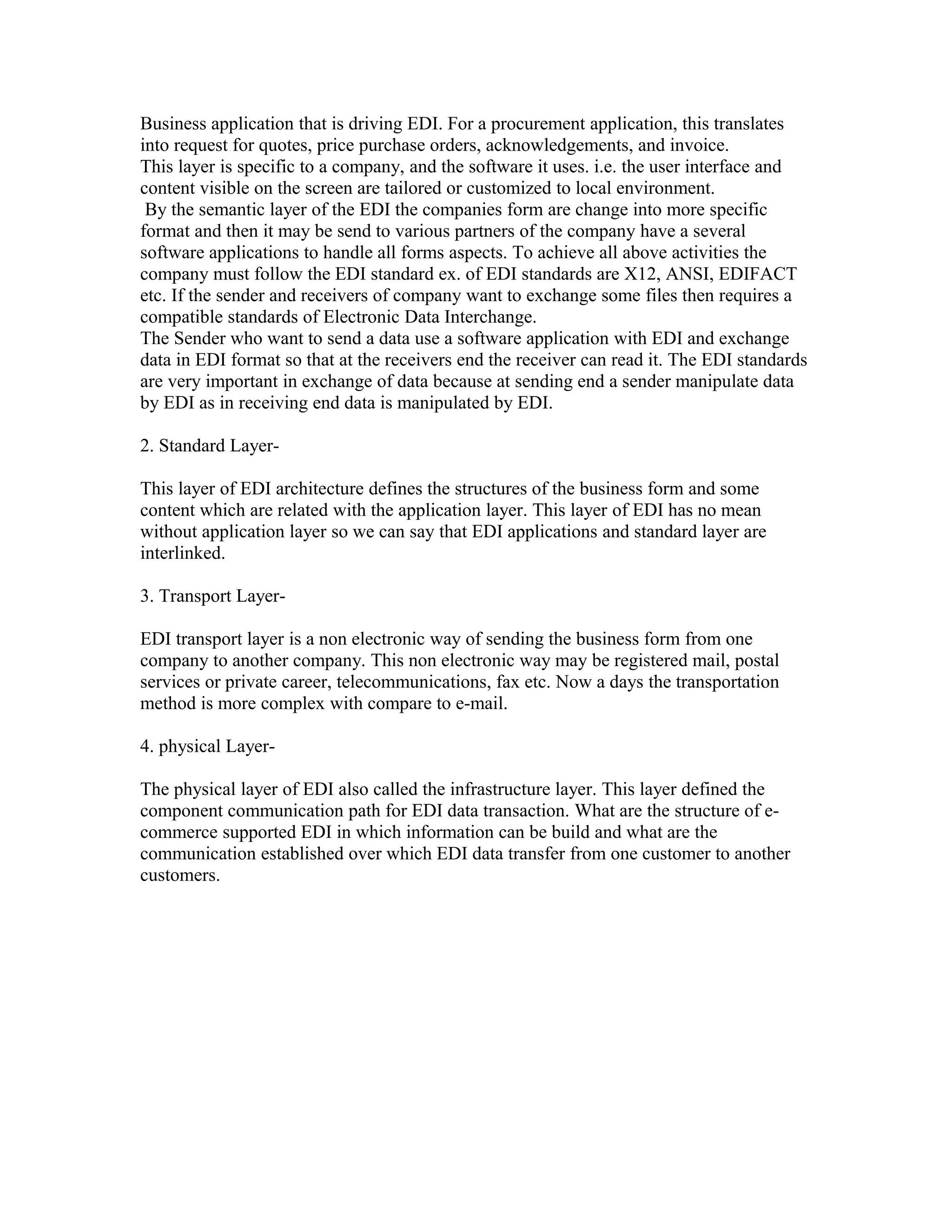 Business application that is driving EDI. For a procurement application, this translates into request for quotes, price purchase orders, acknowledgements, and invoice.
This layer is specific to a company, and the software it uses. i.e. the user interface and content visible on the screen are tailored or customized to local environment.
By the semantic layer of the EDI the companies form are change into more specific format and then it may be send to various partners of the company have a several software applications to handle all forms aspects. To achieve all above activities the company must follow the EDI standard ex. of EDI standards are X12, ANSI, EDIFACT etc. If the sender and receivers of company want to exchange some files then requires a compatible standards of Electronic Data Interchange.
The Sender who want to send a data use a software application with EDI and exchange data in EDI format so that at the receivers end the receiver can read it. The EDI standards are very important in exchange of data because at sending end a sender manipulate data by EDI as in receiving end data is manipulated by EDI.

2. Standard Layer-

This layer of EDI architecture defines the structures of the business form and some content which are related with the application layer. This layer of EDI has no mean without application layer so we can say that EDI applications and standard layer are interlinked.

3. Transport Layer-

EDI transport layer is a non electronic way of sending the business form from one company to another company. This non electronic way may be registered mail, postal services or private career, telecommunications, fax etc. Now a days the transportation method is more complex with compare to e-mail.

4. physical Layer-

The physical layer of EDI also called the infrastructure layer. This layer defined the component communication path for EDI data transaction. What are the structure of e-commerce supported EDI in which information can be build and what are the communication established over which EDI data transfer from one customer to another customers.